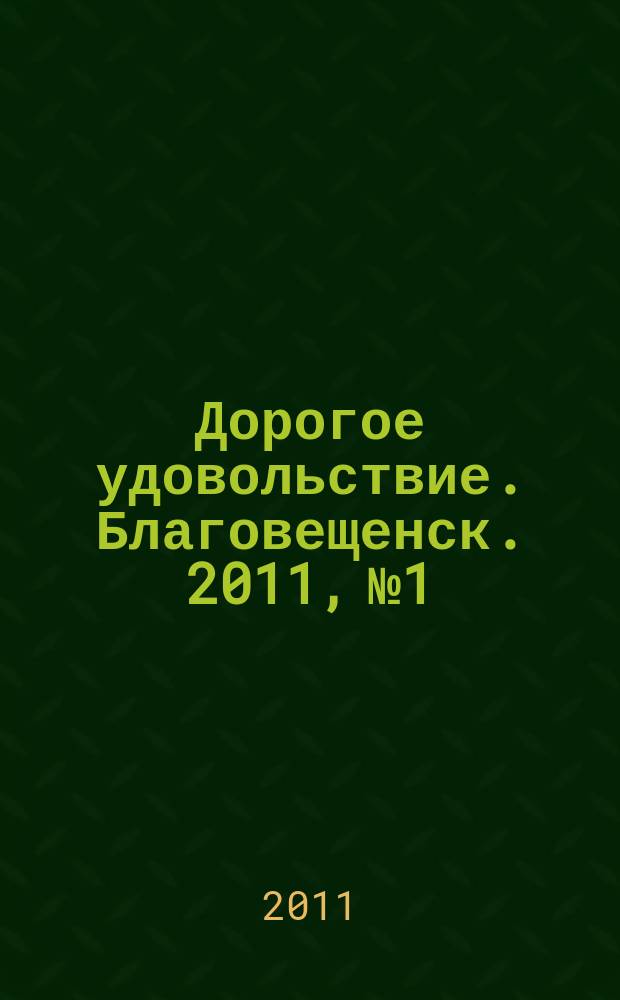 Дорогое удовольствие. Благовещенск. 2011, №1

2011